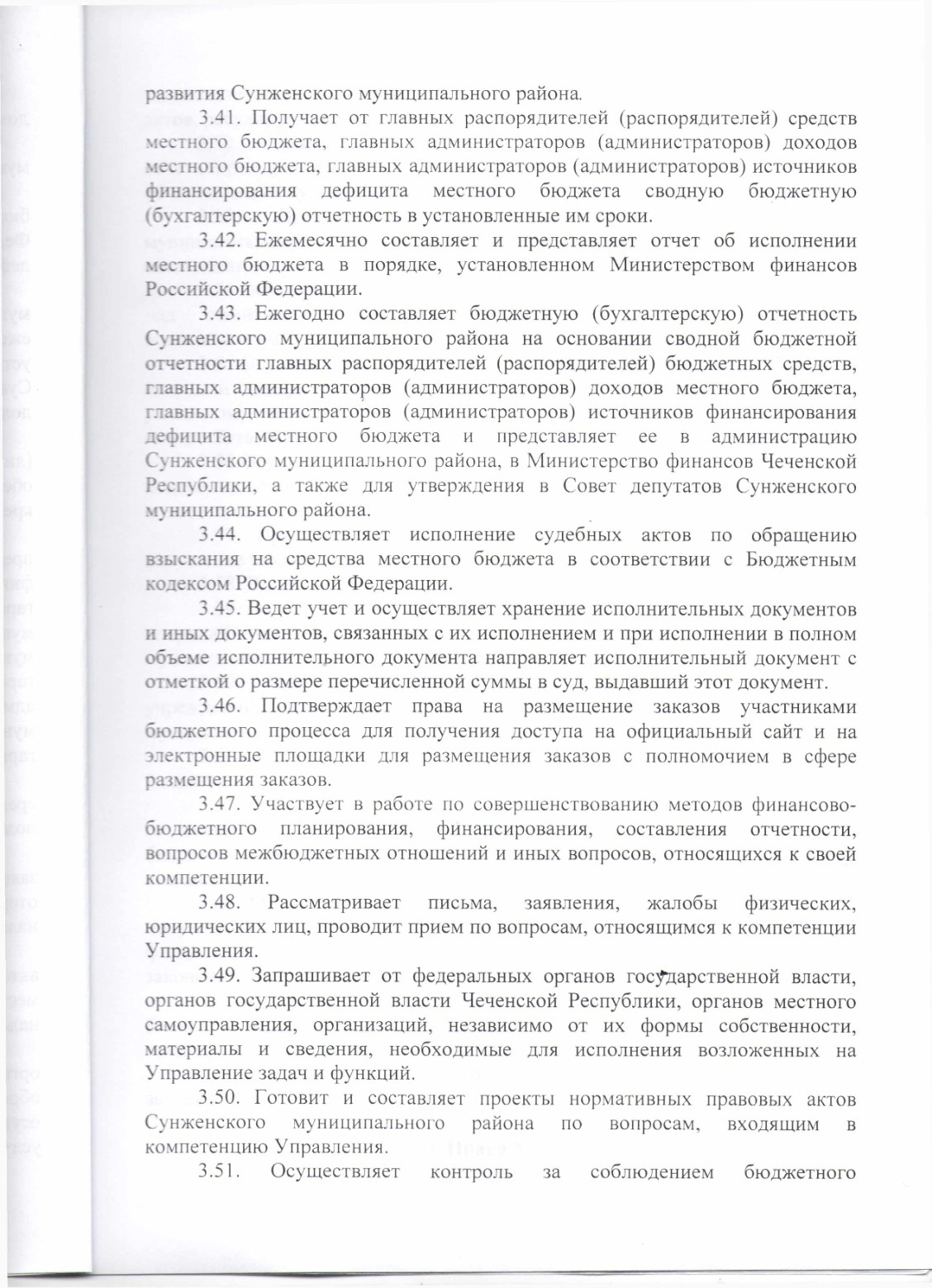 развития Сунженского муниципального района.

3.41. Получает от главных распорядителей (распорядителей) средств местного бюджета, главных администраторов (администраторов) доходов местного бюджета, главных администраторов (администраторов) источников финансирования дефицита местного бюджета сводную бюджетную (бухгалтерскую) отчетность в установленные им сроки.

3.42. Ежемесячно составляет и представляет отчет об исполнении местного бюджета в порядке, установленном Министерством финансов Российской Федерации.

3.43. Ежегодно составляет бюджетную (бухгалтерскую) отчетность Сунженского муниципального района на основании сводной бюджетной отчетности главных распорядителей (распорядителей) бюджетных средств, главных администраторов (администраторов) доходов местного бюджета, главных администраторов (администраторов) источников финансирования дефицита местного бюджета и представляет ее в администрацию Сунженского муниципального района, в Министерство финансов Чеченской Республики, а также для утверждения в Совет депутатов Сунженского муниципального района.

3.44. Осуществляет исполнение судебных актов по обращению взыскания на средства местного бюджета в соответствии с Бюджетным кодексом Российской Федерации.

3.45. Ведет учет и осуществляет хранение исполнительных документов и иных документов, связанных с их исполнением и при исполнении в полном объеме исполнительного документа направляет исполнительный документ с отметкой о размере перечисленной суммы в суд, выдавший этот документ.

3.46. Подтверждает права на размещение заказов участниками бюджетного процесса для получения доступа на официальный сайт и на электронные площадки для размещения заказов с полномочием в сфере размещения заказов.

3.47. Участвует в работе по совершенствованию методов финансово-бюджетного планирования, финансирования, составления отчетности, вопросов межбюджетных отношений и иных вопросов, относящихся к своей компетенции.

3.48. Рассматривает письма, заявления, жалобы физических, юридических лиц, проводит прием по вопросам, относящимся к компетенции Управления.

3.49. Запрашивает от федеральных органов государственной власти, органов государственной власти Чеченской Республики, органов местного самоуправления, организаций, независимо от их формы собственности, материалы и сведения, необходимые для исполнения возложенных на Управление задач и функций.

3.50. Готовит и составляет проекты нормативных правовых актов Сунженского муниципального района по вопросам, входящим в компетенцию Управления.

3.51. Осуществляет контроль за соблюдением бюджетного